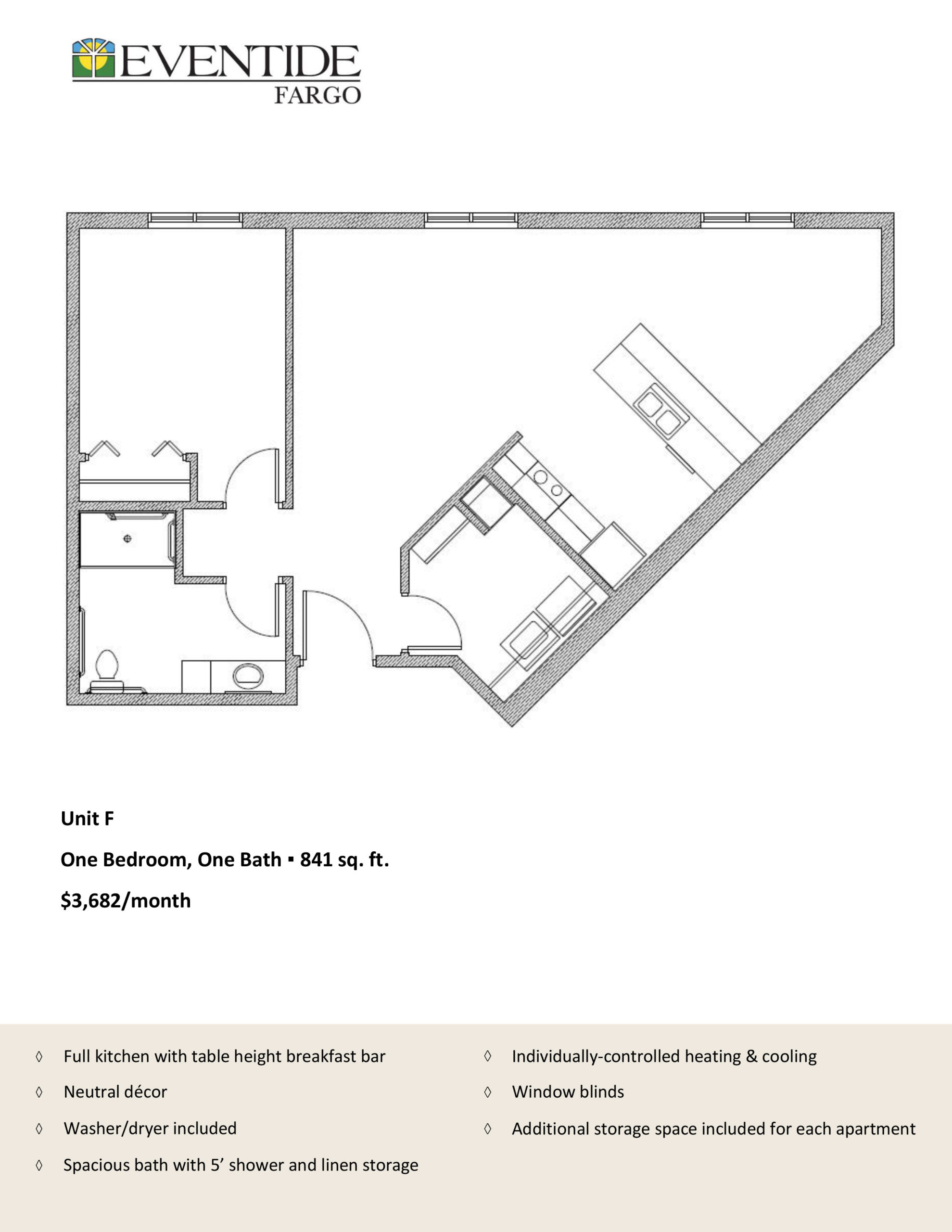 EVENTIDE
FARGO

Unit F

One Bedroom, One Bath ▪ 841 sq. ft.

$3,682/month

◊ Full kitchen with table height breakfast bar

◊ Neutral décor

◊ Washer/dryer included

◊ Spacious bath with 5’ shower and linen storage

◊ Individually-controlled heating & cooling

◊ Window blinds

◊ Additional storage space included for each apartment